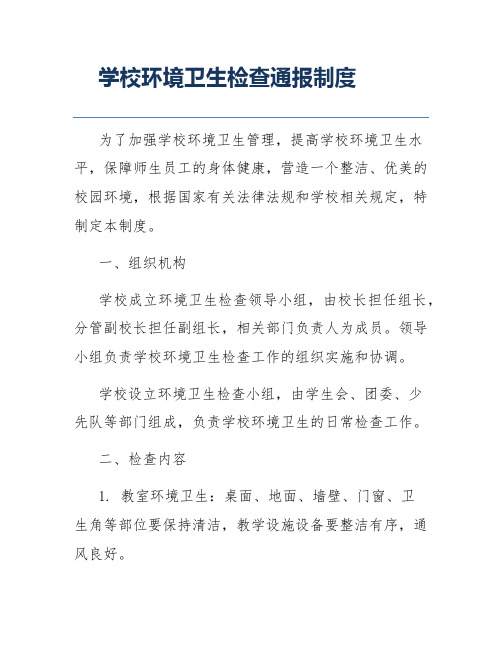 学校环境卫生检查通报制度

为了加强学校环境卫生管理，提高学校环境卫生水平，保障师生员工的身体健康，营造一个整洁、优美的校园环境，根据国家有关法律法规和学校相关规定，特制定本制度。

一、组织机构

学校成立环境卫生检查领导小组，由校长担任组长，分管副校长担任副组长，相关部门负责人为成员。领导小组负责学校环境卫生检查工作的组织实施和协调。

学校设立环境卫生检查小组，由学生会、团委、少先队等部门组成，负责学校环境卫生的日常检查工作。

二、检查内容

1. 教室环境卫生：桌面、地面、墙壁、门窗、卫生角等部位要保持清洁，教学设施设备要整洁有序，通风良好。